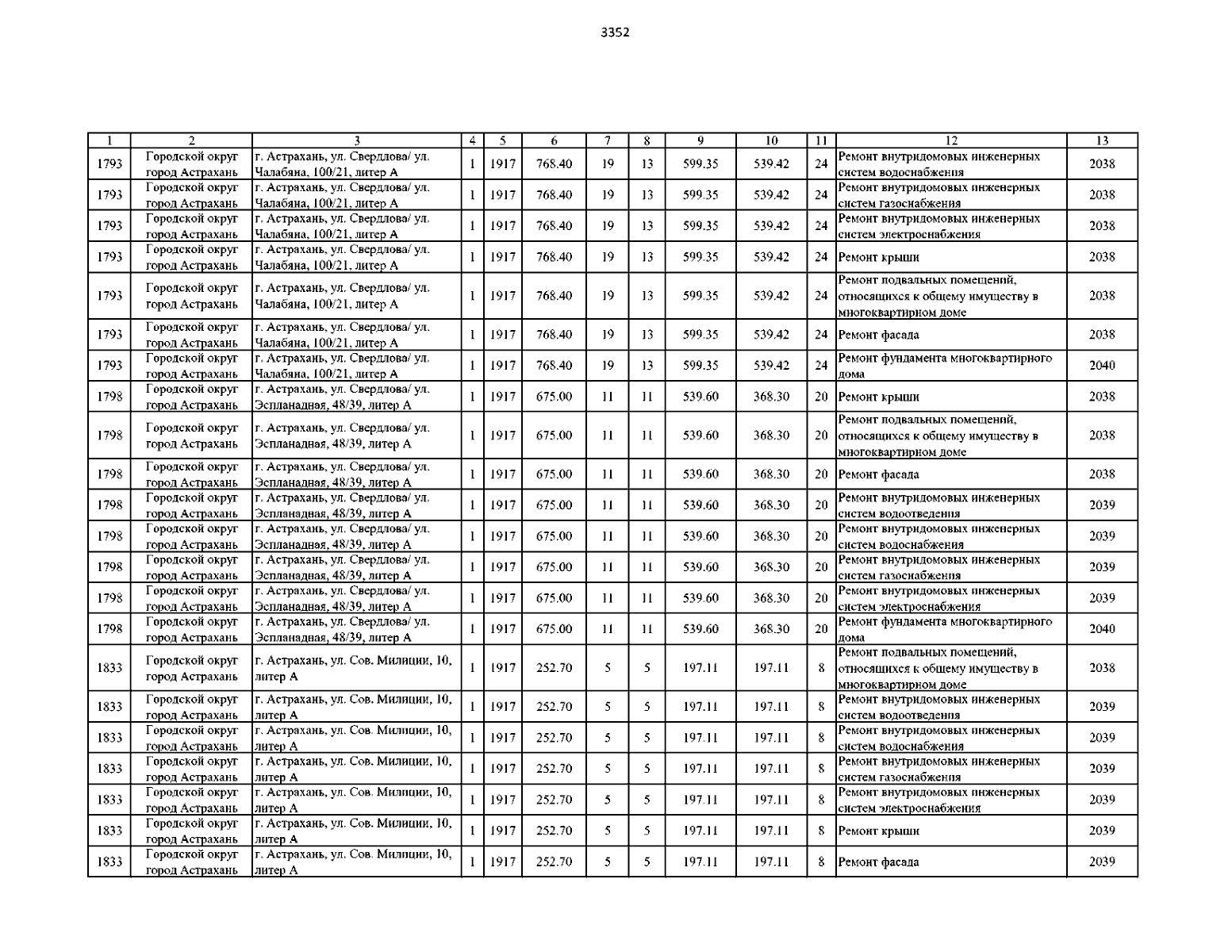 3352

| 1 | 2 | 3 | 4 | 5 | 6 | 7 | 8 | 9 | 10 | 11 | 12 | 13 |
|---|---|---|---|---|---|---|---|---|---|---|---|---|
| 1793 | Городской округ город Астрахань | г. Астрахань, ул. Свердлова/ ул. Чалабяна, 100/21, литер А | 1 | 1917 | 768.40 | 19 | 13 | 599.35 | 539.42 | 24 | Ремонт внутридомовых инженерных систем водоснабжения | 2038 |
| 1793 | Городской округ город Астрахань | г. Астрахань, ул. Свердлова/ ул. Чалабяна, 100/21, литер А | 1 | 1917 | 768.40 | 19 | 13 | 599.35 | 539.42 | 24 | Ремонт внутридомовых инженерных систем газоснабжения | 2038 |
| 1793 | Городской округ город Астрахань | г. Астрахань, ул. Свердлова/ ул. Чалабяна, 100/21, литер А | 1 | 1917 | 768.40 | 19 | 13 | 599.35 | 539.42 | 24 | Ремонт внутридомовых инженерных систем электроснабжения | 2038 |
| 1793 | Городской округ город Астрахань | г. Астрахань, ул. Свердлова/ ул. Чалабяна, 100/21, литер А | 1 | 1917 | 768.40 | 19 | 13 | 599.35 | 539.42 | 24 | Ремонт крыши | 2038 |
| 1793 | Городской округ город Астрахань | г. Астрахань, ул. Свердлова/ ул. Чалабяна, 100/21, литер А | 1 | 1917 | 768.40 | 19 | 13 | 599.35 | 539.42 | 24 | Ремонт подвальных помещений, относящихся к общему имуществу в многоквартирном доме | 2038 |
| 1793 | Городской округ город Астрахань | г. Астрахань, ул. Свердлова/ ул. Чалабяна, 100/21, литер А | 1 | 1917 | 768.40 | 19 | 13 | 599.35 | 539.42 | 24 | Ремонт фасада | 2038 |
| 1793 | Городской округ город Астрахань | г. Астрахань, ул. Свердлова/ ул. Чалабяна, 100/21, литер А | 1 | 1917 | 768.40 | 19 | 13 | 599.35 | 539.42 | 24 | Ремонт фундамента многоквартирного дома | 2040 |
| 1798 | Городской округ город Астрахань | г. Астрахань, ул. Свердлова/ ул. Эспланадная, 48/39, литер А | 1 | 1917 | 675.00 | 11 | 11 | 539.60 | 368.30 | 20 | Ремонт крыши | 2038 |
| 1798 | Городской округ город Астрахань | г. Астрахань, ул. Свердлова/ ул. Эспланадная, 48/39, литер А | 1 | 1917 | 675.00 | 11 | 11 | 539.60 | 368.30 | 20 | Ремонт подвальных помещений, относящихся к общему имуществу в многоквартирном доме | 2038 |
| 1798 | Городской округ город Астрахань | г. Астрахань, ул. Свердлова/ ул. Эспланадная, 48/39, литер А | 1 | 1917 | 675.00 | 11 | 11 | 539.60 | 368.30 | 20 | Ремонт фасада | 2038 |
| 1798 | Городской округ город Астрахань | г. Астрахань, ул. Свердлова/ ул. Эспланадная, 48/39, литер А | 1 | 1917 | 675.00 | 11 | 11 | 539.60 | 368.30 | 20 | Ремонт внутридомовых инженерных систем водоотведения | 2039 |
| 1798 | Городской округ город Астрахань | г. Астрахань, ул. Свердлова/ ул. Эспланадная, 48/39, литер А | 1 | 1917 | 675.00 | 11 | 11 | 539.60 | 368.30 | 20 | Ремонт внутридомовых инженерных систем водоснабжения | 2039 |
| 1798 | Городской округ город Астрахань | г. Астрахань, ул. Свердлова/ ул. Эспланадная, 48/39, литер А | 1 | 1917 | 675.00 | 11 | 11 | 539.60 | 368.30 | 20 | Ремонт внутридомовых инженерных систем газоснабжения | 2039 |
| 1798 | Городской округ город Астрахань | г. Астрахань, ул. Свердлова/ ул. Эспланадная, 48/39, литер А | 1 | 1917 | 675.00 | 11 | 11 | 539.60 | 368.30 | 20 | Ремонт внутридомовых инженерных систем электроснабжения | 2039 |
| 1798 | Городской округ город Астрахань | г. Астрахань, ул. Свердлова/ ул. Эспланадная, 48/39, литер А | 1 | 1917 | 675.00 | 11 | 11 | 539.60 | 368.30 | 20 | Ремонт фундамента многоквартирного дома | 2040 |
| 1833 | Городской округ город Астрахань | г. Астрахань, ул. Сов. Милиции, 10, литер А | 1 | 1917 | 252.70 | 5 | 5 | 197.11 | 197.11 | 8 | Ремонт подвальных помещений, относящихся к общему имуществу в многоквартирном доме | 2038 |
| 1833 | Городской округ город Астрахань | г. Астрахань, ул. Сов. Милиции, 10, литер А | 1 | 1917 | 252.70 | 5 | 5 | 197.11 | 197.11 | 8 | Ремонт внутридомовых инженерных систем водоотведения | 2039 |
| 1833 | Городской округ город Астрахань | г. Астрахань, ул. Сов. Милиции, 10, литер А | 1 | 1917 | 252.70 | 5 | 5 | 197.11 | 197.11 | 8 | Ремонт внутридомовых инженерных систем водоснабжения | 2039 |
| 1833 | Городской округ город Астрахань | г. Астрахань, ул. Сов. Милиции, 10, литер А | 1 | 1917 | 252.70 | 5 | 5 | 197.11 | 197.11 | 8 | Ремонт внутридомовых инженерных систем газоснабжения | 2039 |
| 1833 | Городской округ город Астрахань | г. Астрахань, ул. Сов. Милиции, 10, литер А | 1 | 1917 | 252.70 | 5 | 5 | 197.11 | 197.11 | 8 | Ремонт внутридомовых инженерных систем электроснабжения | 2039 |
| 1833 | Городской округ город Астрахань | г. Астрахань, ул. Сов. Милиции, 10, литер А | 1 | 1917 | 252.70 | 5 | 5 | 197.11 | 197.11 | 8 | Ремонт крыши | 2039 |
| 1833 | Городской округ город Астрахань | г. Астрахань, ул. Сов. Милиции, 10, литер А | 1 | 1917 | 252.70 | 5 | 5 | 197.11 | 197.11 | 8 | Ремонт фасада | 2039 |